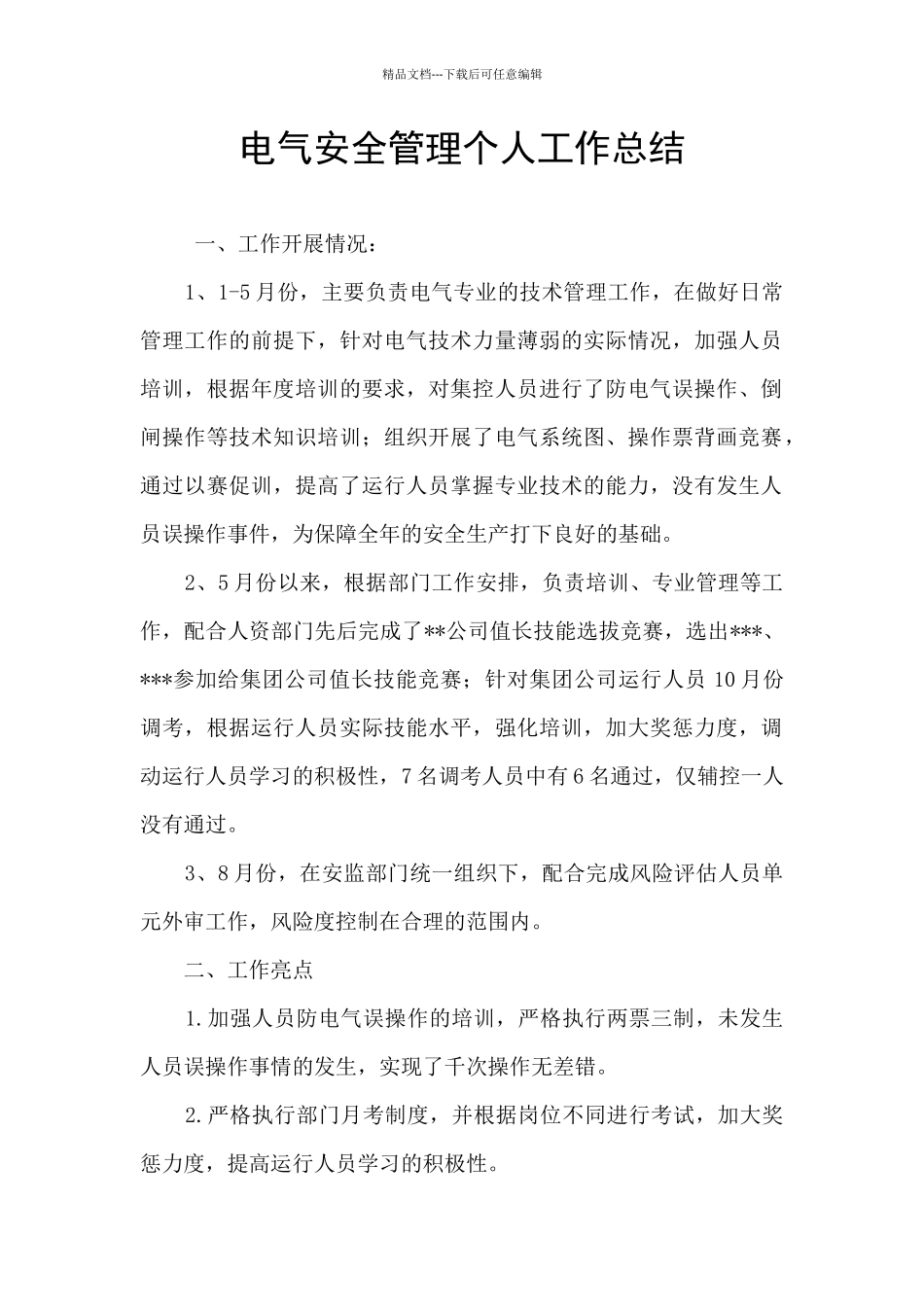 精品文档---下载后可任意编辑

电气安全管理个人工作总结

一、工作开展情况：

1、1-5月份，主要负责电气专业的技术管理工作，在做好日常管理工作的前提下，针对电气技术力量薄弱的实际情况，加强人员培训，根据年度培训的要求，对集控人员进行了防电气误操作、倒闸操作等技术知识培训；组织开展了电气系统图、操作票背画竞赛，通过以赛促训，提高了运行人员掌握专业技术的能力，没有发生人员误操作事件，为保障全年的安全生产打下良好的基础。

2、5月份以来，根据部门工作安排，负责培训、专业管理等工作，配合人资部门先后完成了**公司值长技能选拔竞赛，选出***、***参加给集团公司值长技能竞赛；针对集团公司运行人员10月份调考，根据运行人员实际技能水平，强化培训，加大奖惩力度，调动运行人员学习的积极性，7名调考人员中有6名通过，仅辅控一人没有通过。

3、8月份，在安监部门统一组织下，配合完成风险评估人员单元外审工作，风险度控制在合理的范围内。

二、工作亮点

1.加强人员防电气误操作的培训，严格执行两票三制，未发生人员误操作事情的发生，实现了千次操作无差错。

2.严格执行部门月考制度，并根据岗位不同进行考试，加大奖惩力度，提高运行人员学习的积极性。